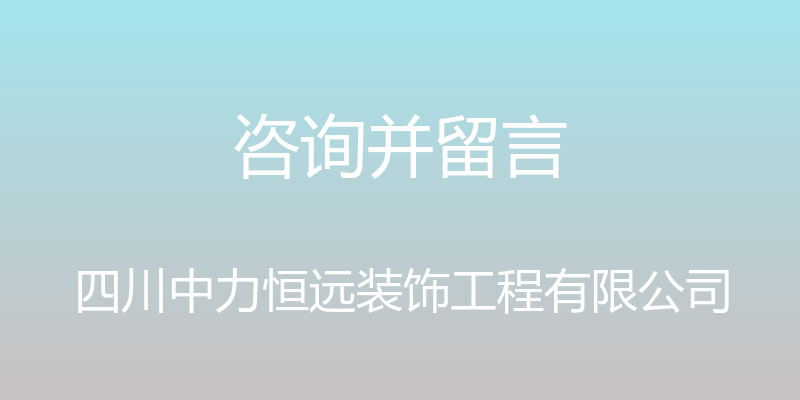 咨询并留言

四川中力恒远装饰工程有限公司